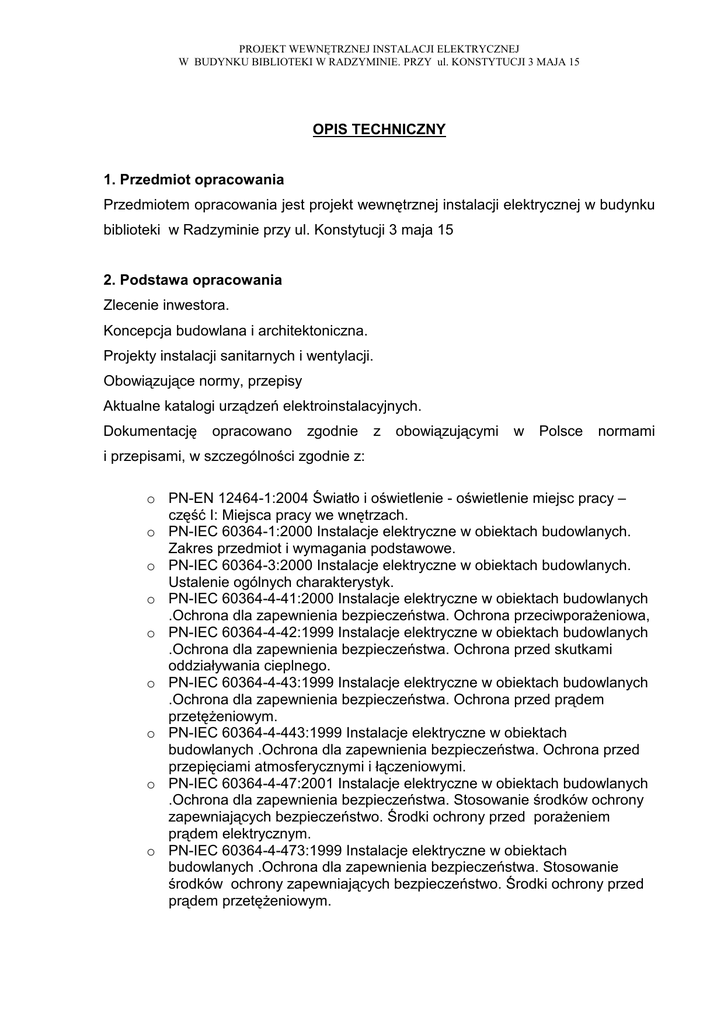 PROJEKT WEWNĘTRZNEJ INSTALACJI ELEKTRYCZNEJ
W BUDYNKU BIBLIOTEKI W RADZYMINIE. PRZY ul. KONSTYTUCJI 3 MAJA 15

OPIS TECHNICZNY

1. Przedmiot opracowania
Przedmiotem opracowania jest projekt wewnętrznej instalacji elektrycznej w budynku biblioteki w Radzyminie przy ul. Konstytucji 3 maja 15

2. Podstawa opracowania
Zlecenie inwestora.
Koncepcja budowlana i architektoniczna.
Projekty instalacji sanitarnych i wentylacji.
Obowiązujące normy, przepisy
Aktualne katalogi urządzeń elektroinstalacyjnych.
Dokumentację opracowano zgodnie z obowiązującymi w Polsce normami i przepisami, w szczególności zgodnie z:

o PN-EN 12464-1:2004 Światło i oświetlenie - oświetlenie miejsc pracy – część I: Miejsca pracy we wnętrzach.
o PN-IEC 60364-1:2000 Instalacje elektryczne w obiektach budowlanych. Zakres przedmiot i wymagania podstawowe.
o PN-IEC 60364-3:2000 Instalacje elektryczne w obiektach budowlanych. Ustalenie ogólnych charakterystyk.
o PN-IEC 60364-4-41:2000 Instalacje elektryczne w obiektach budowlanych .Ochrona dla zapewnienia bezpieczeństwa. Ochrona przeciwporażeniowa,
o PN-IEC 60364-4-42:1999 Instalacje elektryczne w obiektach budowlanych .Ochrona dla zapewnienia bezpieczeństwa. Ochrona przed skutkami oddziaływania cieplnego.
o PN-IEC 60364-4-43:1999 Instalacje elektryczne w obiektach budowlanych .Ochrona dla zapewnienia bezpieczeństwa. Ochrona przed prądem przetężeniowym.
o PN-IEC 60364-4-443:1999 Instalacje elektryczne w obiektach budowlanych .Ochrona dla zapewnienia bezpieczeństwa. Ochrona przed przepięciami atmosferycznymi i łączeniowymi.
o PN-IEC 60364-4-47:2001 Instalacje elektryczne w obiektach budowlanych .Ochrona dla zapewnienia bezpieczeństwa. Stosowanie środków ochrony zapewniających bezpieczeństwo. Środki ochrony przed porażeniem prądem elektrycznym.
o PN-IEC 60364-4-473:1999 Instalacje elektryczne w obiektach budowlanych .Ochrona dla zapewnienia bezpieczeństwa. Stosowanie środków ochrony zapewniających bezpieczeństwo. Środki ochrony przed prądem przetężeniowym.